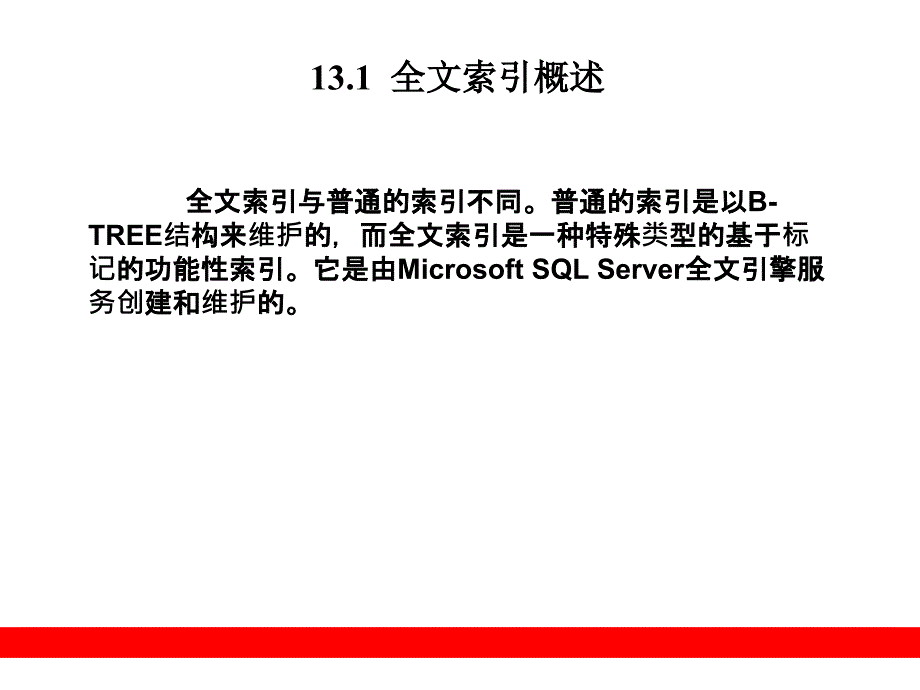 13.1 全文索引概述

全文索引与普通的索引不同。普通的索引是以B-TREE结构来维护的，而全文索引是一种特殊类型的基于标记的功能性索引。它是由Microsoft SQL Server全文引擎服务创建和维护的。